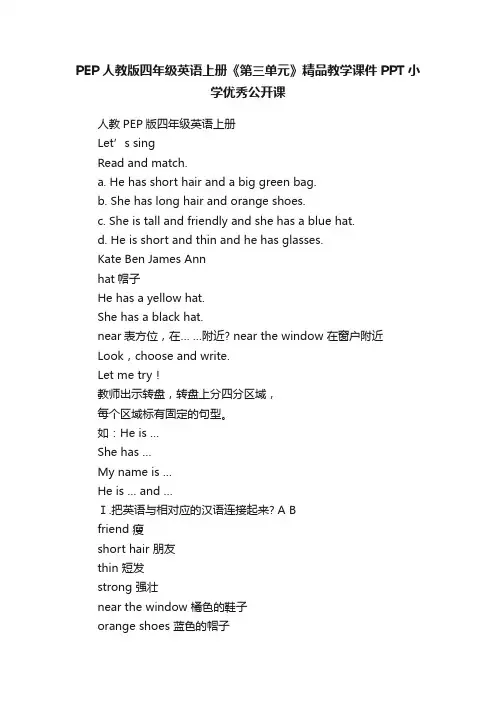 PEP 人教版四年级英语上册《第三单元》精品教学课件 PPT 小学优秀公开课

人教 PEP 版四年级英语上册
Let’ s sing
Read and match.
a. He has short hair and a big green bag.
b. She has long hair and orange shoes.
c. She is tall and friendly and she has a blue hat.
d. He is short and thin and he has glasses.
Kate Ben James Ann
hat 帽子
He has a yellow hat.
She has a black hat.
near 表方位，在... ...附近? near the window 在窗户附近
Look，choose and write.
Let me try！
教师出示转盘，转盘上分四分区域，
每个区域标有固定的句型。
如：He is ...
She has ...
My name is ...
He is ... and ...
Ⅰ.把英语与相对应的汉语连接起来? A B
friend 瘦
short hair 朋友
thin 短发
strong 强壮
near the window 橘色的鞋子
orange shoes 蓝色的帽子